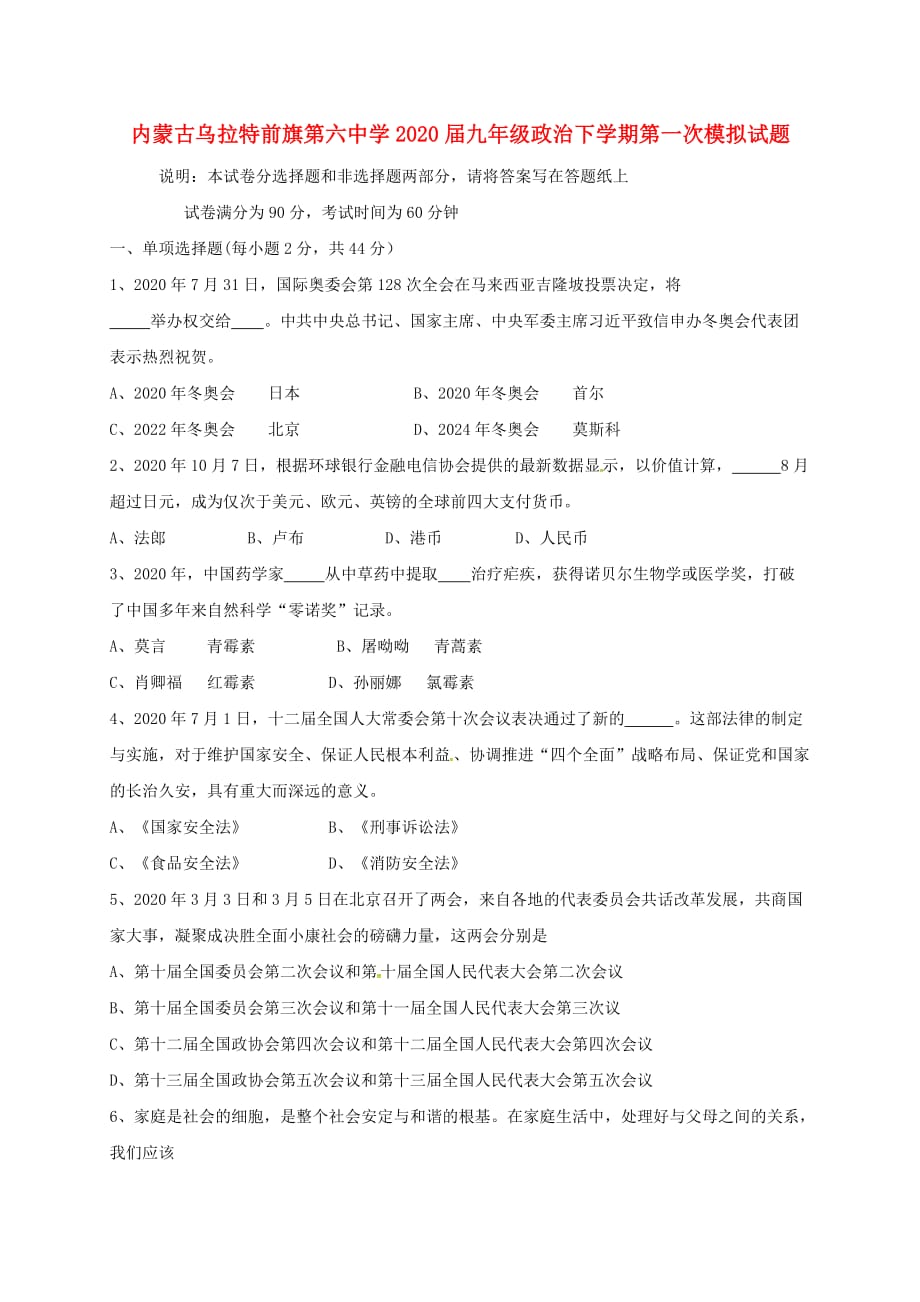 内蒙古乌拉特前旗第六中学2020届九年级政治下学期第一次模拟试题

说明：本试卷分选择题和非选择题两部分，请将答案写在答题纸上

试卷满分为90分，考试时间为60分钟

一、单项选择题(每小题2分，共44分）

1、2020年7月31日，国际奥委会第128次全会在马来西亚吉隆坡投票决定，将_____举办权交给____。中共中央总书记、国家主席、中央军委主席习近平致信申办冬奥会代表团表示热烈祝贺。

A、2020年冬奥会　日本　　B、2020年冬奥会　首尔

C、2022年冬奥会　北京　　D、2024年冬奥会　莫斯科

2、2020年10月7日，根据环球银行金融电信协会提供的最新数据显示，以价值计算，______8月超过日元，成为仅次于美元、欧元、英镑的全球前四大支付货币。

A、法郎　　B、卢布　　D、港币　　D、人民币

3、2020年，中国药学家_____从中草药中提取____治疗疟疾，获得诺贝尔生物学或医学奖，打破了中国多年来自然科学“零诺奖”记录。

A、莫言　青霉素　　B、屠呦呦　青蒿素

C、肖卿福　红霉素　　D、孙丽娜　氯霉素

4、2020年7月1日，十二届全国人大常委会第十次会议表决通过了新的______。这部法律的制定与实施，对于维护国家安全、保证人民根本利益、协调推进“四个全面”战略布局、保证党和国家的长治久安，具有重大而深远的意义。

A、《国家安全法》　　B、《刑事诉讼法》

C、《食品安全法》　　D、《消防安全法》

5、2020年3月3日和3月5日在北京召开了两会，来自各地的代表委员会共话改革发展，共商国家大事，凝聚成决胜全面小康社会的磅礴力量，这两会分别是

A、第十届全国委员会第二次会议和第十届全国人民代表大会第二次会议

B、第十届全国委员会第三次会议和第十一届全国人民代表大会第三次议

C、第十二届全国政协会第四次会议和第十二届全国人民代表大会第四次会议

D、第十三届全国政协会第五次会议和第十三届全国人民代表大会第五次会议

6、家庭是社会的细胞，是整个社会安定与和谐的根基。在家庭生活中，处理好与父母之间的关系，我们应该